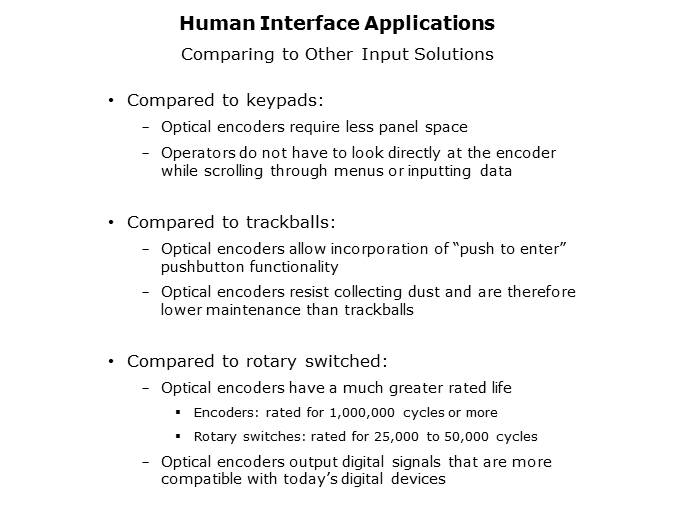 Human Interface Applications

Comparing to Other Input Solutions

• Compared to keypads:
– Optical encoders require less panel space
– Operators do not have to look directly at the encoder while scrolling through menus or inputting data

• Compared to trackballs:
– Optical encoders allow incorporation of “push to enter” pushbutton functionality
– Optical encoders resist collecting dust and are therefore lower maintenance than trackballs

• Compared to rotary switched:
– Optical encoders have a much greater rated life
▪ Encoders: rated for 1,000,000 cycles or more
▪ Rotary switches: rated for 25,000 to 50,000 cycles
– Optical encoders output digital signals that are more compatible with today’s digital devices